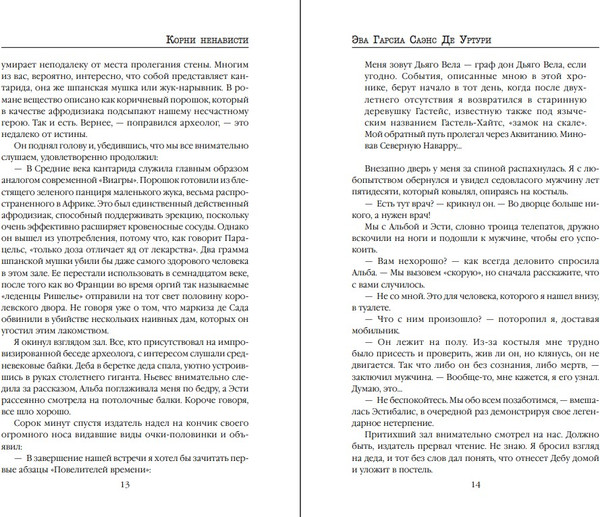 Корни ненависти

умирает неподалеку от места пролегания стены. Многим из вас, вероятно, интересно, что собой представляет кантарида, она же шпанская мушка или жук-нарывник. В романе вещество описано как коричневый порошок, который в качестве афродизиака подсыпают нашему несчастному герою. Так и есть. Вернее, — поправился археолог, — это недалеко от истины.

Он поднял голову и, убедившись, что мы все внимательно слушаем, удовлетворенно продолжил:

— В Средние века кантарида служила главным образом аналогом современной «Виагры». Порошок готовили из блестящего зеленого панциря маленького жука, весьма распространенного в Африке. Это был единственный действенный афродизиак, способный поддерживать эрекцию, поскольку очень эффективно расширяет кровеносные сосуды. Однако он вышел из употребления, потому что, как говорит Парацельс, «только доза отличает яд от лекарства». Два грамма шпанской мушки убили бы даже самого здорового человека в этом зале. Ее перестали использовать в семнадцатом веке, после того как во Франции во время оргий так называемые «леденцы Ришелье» отправили на тот свет половину королевского двора. Не говоря уже о том, что маркиза де Сада обвинили в убийстве нескольких наивных дам, которых он угостил этим лакомством.

Я окинул взглядом зал. Все, кто присутствовал на импровизированной беседе археолога, с интересом слушали средневековые байки. Деба в беретке деда спала, уютно устроившись в руках столетнего гиганта. Ньевес внимательно следила за рассказом, Альба поглаживала меня по бедру, а Эсти рассеянно смотрела на потолочные балки. Короче говоря, все шло хорошо.

Сорок минут спустя издатель надел на кончик своего огромного носа видавшие виды очки-половинки и объявил:

— В завершение нашей встречи я хотел бы зачитать первые абзацы «Повелителей времени»:

13

Эва Гарсиа Саэнс Де Уртури

Меня зовут Дьяго Вела — граф дон Дьяго Вела, если угодно. События, описанные мною в этой хронике, берут начало в тот день, когда после двухлетнего отсутствия я возвратился в старинную деревушку Гастейс, известную также под языческим названием Гастель-Хайтс, «замок на скале». Мой обратный путь пролегал через Аквитанию. Миновав Северную Наварру...

Внезапно дверь у меня за спиной распахнулась. Я с любопытством обернулся и увидел седовласого мужчину лет пятидесяти, который ковылял, опираясь на костыль.

— Есть тут врач? — крикнул он. — Во дворце больше никого, а нужен врач!

Мы с Альбой и Эсти, словно троица телепатов, дружно вскочили на ноги и подошли к мужчине, чтобы его успокоить.

— Вам нехорошо? — как всегда деловито спросила Альба. — Мы вызовем «скорую», но сначала расскажите, что с вами случилось.

— Не со мной. Это для человека, которого я нашел внизу, в туалете.

— Что с ним произошло? — поторопил я, доставая мобильник.

— Он лежит на полу. Из-за костыля мне трудно было присесть и проверить, жив ли он, но клянусь, он не двигается. Так что либо он без сознания, либо мертв, — заключил мужчина. — Вообще-то, мне кажется, я его узнал. Думаю, это...

— Не беспокойтесь. Мы обо всем позаботимся, — вмешалась Эстибалис, в очередной раз демонстрируя свое легендарное нетерпение.

Притихший зал внимательно смотрел на нас. Должно быть, издатель прервал чтение. Не знаю. Я бросил взгляд на деда, и тот без слов дал понять, что отнесет Дебу домой и уложит в постель.

14